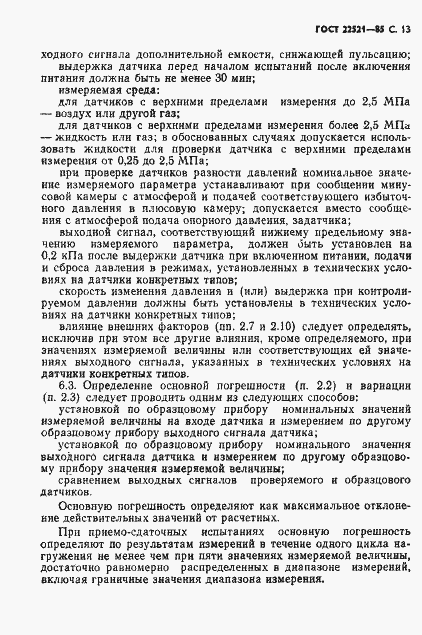 ГОСТ 22521—85 С. 13

ходного сигнала дополнительной емкости, снижающей пульсацию;

выдержка датчика перед началом испытаний после включения питания должна быть не менее 30 мин;

измеряемая среда:

для датчиков с верхними пределами измерения до 2,5 МПа — воздух или другой газ;

для датчиков с верхними пределами измерения более 2,5 МПа — жидкость или газ; в обоснованных случаях допускается использовать жидкости для проверки датчика с верхними пределами измерения от 0,25 до 2,5 МПа;

при проверке датчиков разности давлений номинальное значение измеряемого параметра устанавливают при сообщении минусовой камеры с атмосферой и подачей соответствующего избыточного давления в плюсовую камеру; допускается вместо сообщения с атмосферой подача опорного давления, задатчика;

выходной сигнал, соответствующий нижнему предельному значению измеряемого параметра, должен быть установлен на 0,2 кПа после выдержки датчика при включенном питании, подачи и сброса давления в режимах, установленных в технических условиях на датчики конкретных типов;

скорость изменения давления и (или) выдержка при контролируемом давлении должны быть установлены в технических условиях на датчики конкретных типов;

влияние внешних факторов (пп. 2.7 и 2.10) следует определять, исключив при этом все другие влияния, кроме определяемого, при значениях измеряемой величины или соответствующих ей значениях выходного сигнала, указанных в технических условиях на датчики конкретных типов.

6.3. Определение основной погрешности (п. 2.2) и вариации (п. 2.3) следует проводить одним из следующих способов:

установкой по образцовому прибору номинальных значений измеряемой величины на входе датчика и измерением по другому образцовому прибору выходного сигнала датчика;

установкой по образцовому прибору номинального значения выходного сигнала датчика и измерением по другому образцовому прибору значения измеряемой величины;

сравнением выходных сигналов проверяемого и образцового датчиков.

Основную погрешность определяют как максимальное отклонение действительных значений от расчетных.

При приемо-сдаточных испытаниях основную погрешность определяют по результатам измерений в течение одного цикла нагружения не менее чем при пяти значениях измеряемой величины, достаточно равномерно распределенных в диапазоне измерений, включая граничные значения диапазона измерения.